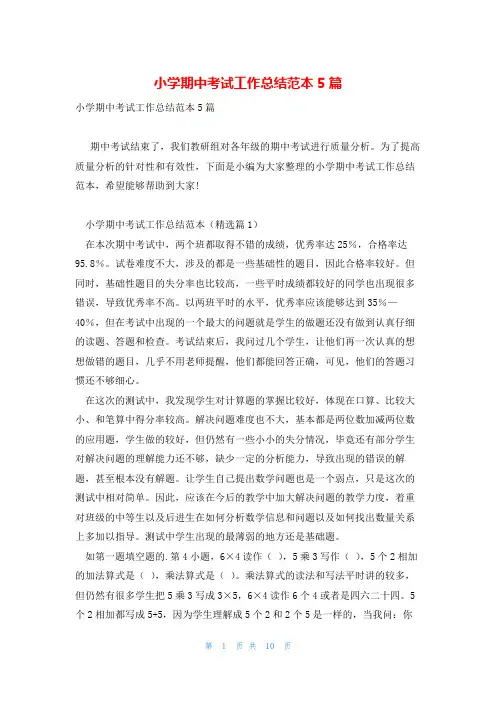 小学期中考试工作总结范本5篇

小学期中考试工作总结范本5篇

期中考试结束了，我们教研组对各年级的期中考试进行质量分析。为了提高质量分析的针对性和有效性，下面是小编为大家整理的小学期中考试工作总结范本，希望能够帮助到大家!

小学期中考试工作总结范本（精选篇1）

在本次期中考试中，两个班都取得不错的成绩，优秀率达25%，合格率达95.8%。试卷难度不大，涉及的都是一些基础性的题目，因此合格率较好。但同时，基础性题目的失分率也比较高，一些平时成绩都较好的同学也出现很多错误，导致优秀率不高。以两班平时的水平，优秀率应该能够达到35%—40%，但在考试中出现的一个最大的问题就是学生的做题还没有做到认真仔细的读题、答题和检查。考试结束后，我问过几个学生，让他们再一次认真的想想做错的题目，几乎不用老师提醒，他们都能回答正确，可见，他们的答题习惯还不够细心。

在这次的测试中，我发现学生对计算题的掌握比较好，体现在口算、比较大小、和笔算中得分率较高。解决问题难度也不大，基本都是两位数加减两位数的应用题，学生做的较好，但仍然有一些小小的失分情况，毕竟还有部分学生对解决问题的理解能力还不够，缺少一定的分析能力，导致出现的错误的解题，甚至根本没有解题。让学生自己提出数学问题也是一个弱点，只是这次的测试中相对简单。因此，应该在今后的教学中加大解决问题的教学力度，着重对班级的中等生以及后进生在如何分析数学信息和问题以及如何找出数量关系上多加以指导。测试中学生出现的最薄弱的地方还是基础题。

如第一题填空题的.第4小题，6×4读作（ ），5乘3写作（ ），5个2相加的加法算式是（ ），乘法算式是（ ）。乘法算式的读法和写法平时讲的较多，但仍然有很多学生把5乘3写成3×5，6×4读作6个4或者是四六二十四。5个2相加都写成5+5，因为学生理解成5个2和2个5是一样的，当我问：你

第 1 页 共 10 页